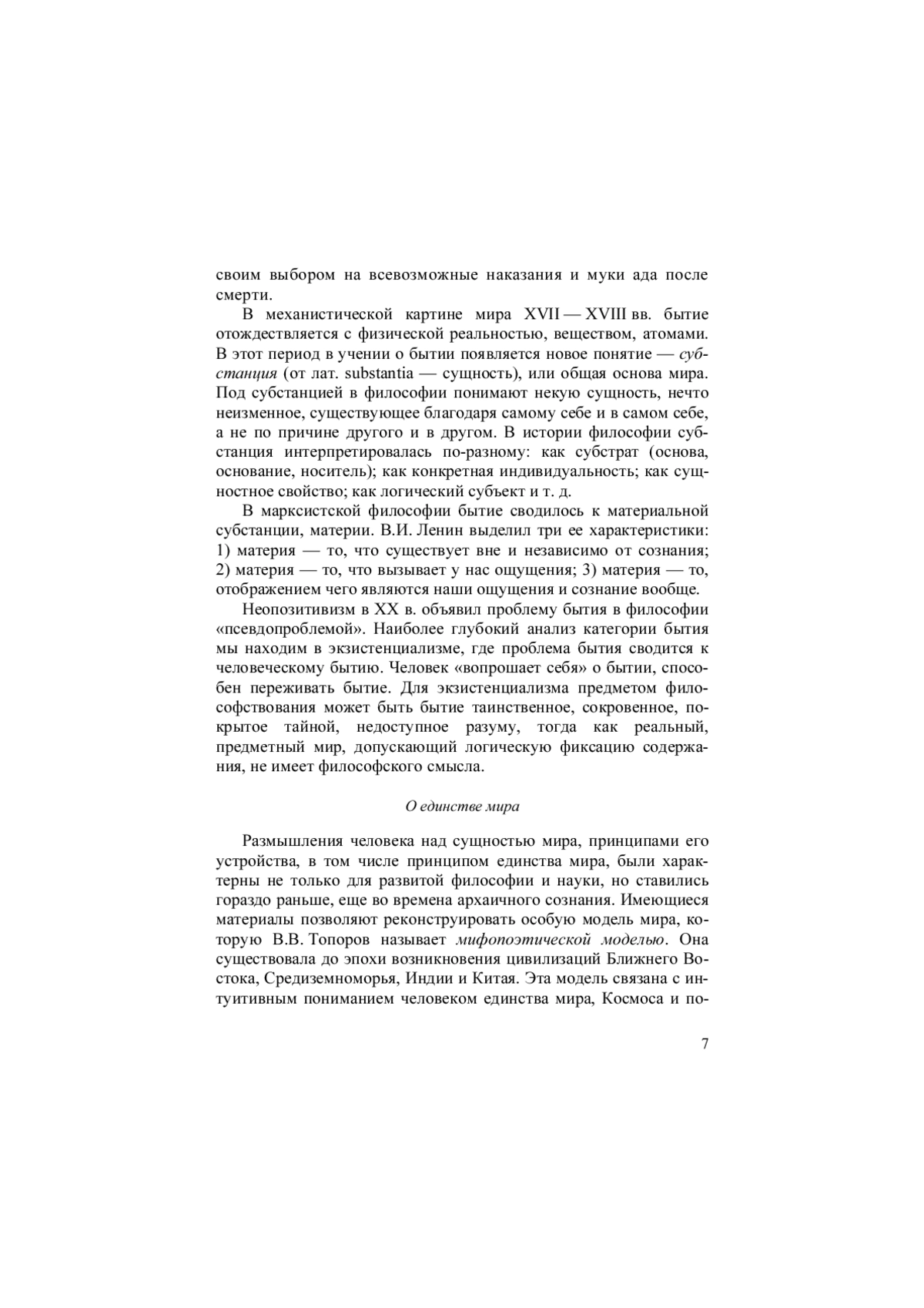 своим выбором на всевозможные наказания и муки ада после смерти.

В механистической картине мира XVII — XVIII вв. бытие отождествляется с физической реальностью, веществом, атомами. В этот период в учении о бытии появляется новое понятие — субстанция (от лат. substantia — сущность), или общая основа мира. Под субстанцией в философии понимают некую сущность, нечто неизменное, существующее благодаря самому себе и в самом себе, а не по причине другого и в другом. В истории философии субстанция интерпретировалась по-разному: как субстрат (основа, основание, носитель); как конкретная индивидуальность; как сущностное свойство; как логический субъект и т. д.

В марксистской философии бытие сводилось к материальной субстанции, материи. В.И. Ленин выделил три ее характеристики: 1) материя — то, что существует вне и независимо от сознания; 2) материя — то, что вызывает у нас ощущения; 3) материя — то, отображением чего являются наши ощущения и сознание вообще.

Неопозитивизм в XX в. объявил проблему бытия в философии «псевдопроблемой». Наиболее глубокий анализ категории бытия мы находим в экзистенциализме, где проблема бытия сводится к человеческому бытию. Человек «вопрошает себя» о бытии, способен переживать бытие. Для экзистенциализма предметом философствования может быть бытие таинственное, сокровенное, покрытое тайной, недоступное разуму, тогда как реальный, предметный мир, допускающий логическую фиксацию содержания, не имеет философского смысла.

О единстве мира

Размышления человека над сущностью мира, принципами его устройства, в том числе принципом единства мира, были характерны не только для развитой философии и науки, но ставились гораздо раньше, еще во времена архаичного сознания. Имеющиеся материалы позволяют реконструировать особую модель мира, которую В.В. Топоров называет мифопоэтической моделью. Она существовала до эпохи возникновения цивилизаций Ближнего Востока, Средиземноморья, Индии и Китая. Эта модель связана с интуитивным пониманием человеком единства мира, Космоса и по-

7